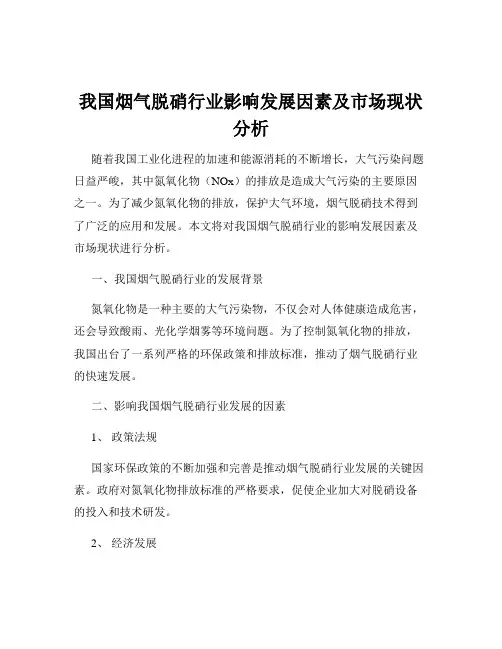 我国烟气脱硝行业影响发展因素及市场现状分析

随着我国工业化进程的加速和能源消耗的不断增长，大气污染问题日益严峻，其中氮氧化物（NOx）的排放是造成大气污染的主要原因之一。为了减少氮氧化物的排放，保护大气环境，烟气脱硝技术得到了广泛的应用和发展。本文将对我国烟气脱硝行业的影响发展因素及市场现状进行分析。

一、我国烟气脱硝行业的发展背景

氮氧化物是一种主要的大气污染物，不仅会对人体健康造成危害，还会导致酸雨、光化学烟雾等环境问题。为了控制氮氧化物的排放，我国出台了一系列严格的环保政策和排放标准，推动了烟气脱硝行业的快速发展。

二、影响我国烟气脱硝行业发展的因素

1、 政策法规

国家环保政策的不断加强和完善是推动烟气脱硝行业发展的关键因素。政府对氮氧化物排放标准的严格要求，促使企业加大对脱硝设备的投入和技术研发。

2、 经济发展